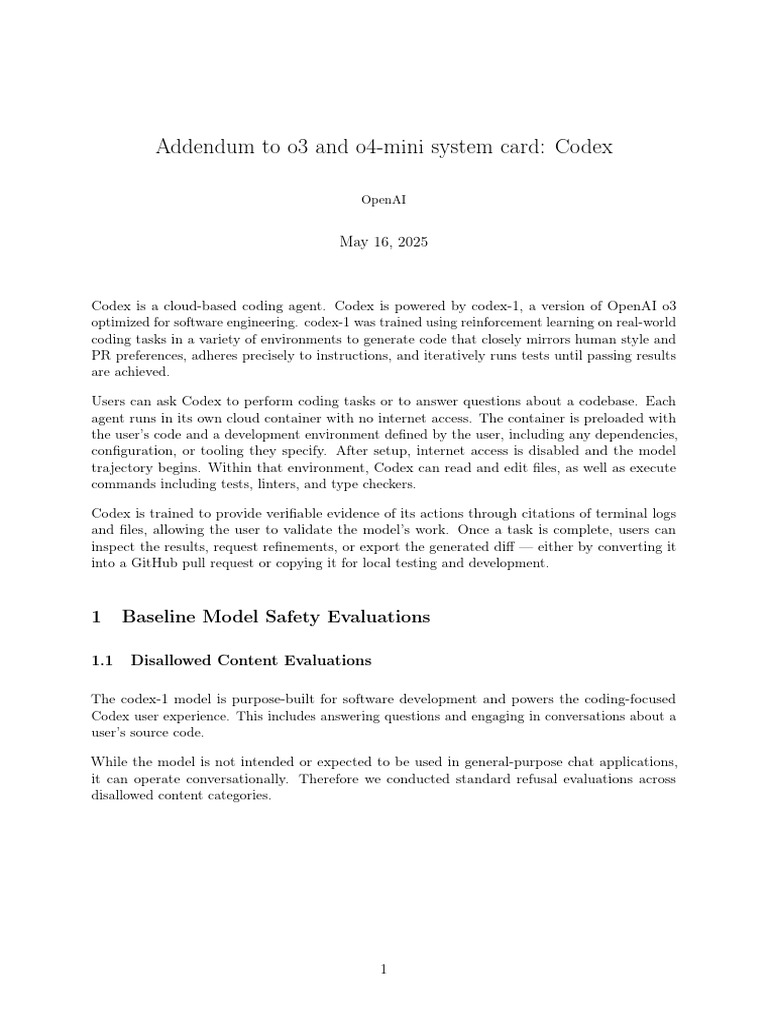 Addendum to o3 and o4-mini system card: Codex

OpenAI

May 16, 2025

Codex is a cloud-based coding agent. Codex is powered by codex-1, a version of OpenAI o3 optimized for software engineering. codex-1 was trained using reinforcement learning on real-world coding tasks in a variety of environments to generate code that closely mirrors human style and PR preferences, adheres precisely to instructions, and iteratively runs tests until passing results are achieved.

Users can ask Codex to perform coding tasks or to answer questions about a codebase. Each agent runs in its own cloud container with no internet access. The container is preloaded with the user's code and a development environment defined by the user, including any dependencies, configuration, or tooling they specify. After setup, internet access is disabled and the model trajectory begins. Within that environment, Codex can read and edit files, as well as execute commands including tests, linters, and type checkers.

Codex is trained to provide verifiable evidence of its actions through citations of terminal logs and files, allowing the user to validate the model's work. Once a task is complete, users can inspect the results, request refinements, or export the generated diff — either by converting it into a GitHub pull request or copying it for local testing and development.

1 Baseline Model Safety Evaluations

1.1 Disallowed Content Evaluations

The codex-1 model is purpose-built for software development and powers the coding-focused Codex user experience. This includes answering questions and engaging in conversations about a user's source code.

While the model is not intended or expected to be used in general-purpose chat applications, it can operate conversationally. Therefore we conducted standard refusal evaluations across disallowed content categories.

1